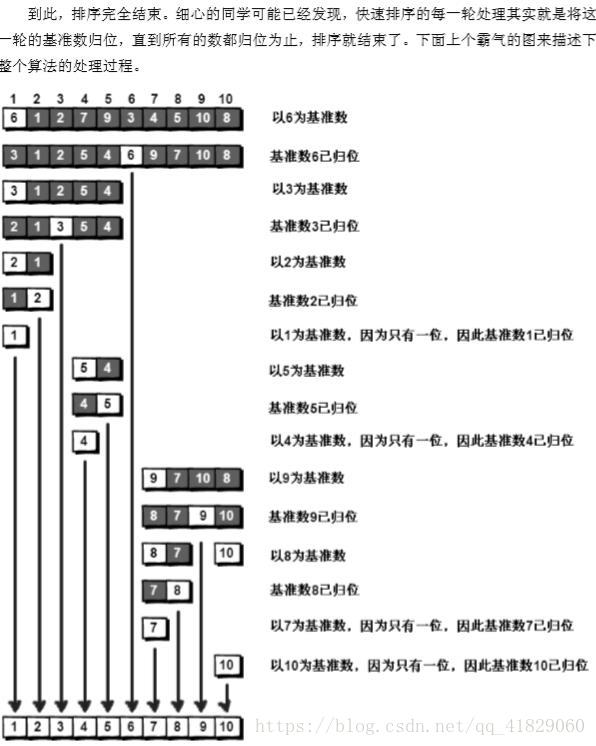 到此，排序完全结束。细心的同学可能已经发现，快速排序的每一轮处理其实就是将这一轮的基准数归位，直到所有的数都归位为止，排序就结束了。下面上个霸气的图来描述下整个算法的处理过程。

1 2 3 4 5 6 7 8 9 10

6 1 2 7 9 3 4 5 10 8 以6为基准数

3 1 2 5 4 6 9 7 10 8 基准数6已归位

3 1 2 5 4 以3为基准数

2 1 3 5 4 基准数3已归位

2 1 以2为基准数

1 2 基准数2已归位

1 以1为基准数，因为只有一位，因此基准数1已归位

5 4 以5为基准数

4 5 基准数5已归位

4 以4为基准数，因为只有一位，因此基准数4已归位

9 7 10 8 以9为基准数

8 7 9 10 基准数9已归位

8 7 10 以8为基准数

7 8 基准数8已归位

7 以7为基准数，因为只有一位，因此基准数7已归位

10 以10为基准数，因为只有一位，因此基准数10已归位

1 2 3 4 5 6 7 8 9 10 https://blog.csdn.net/qq_41829060